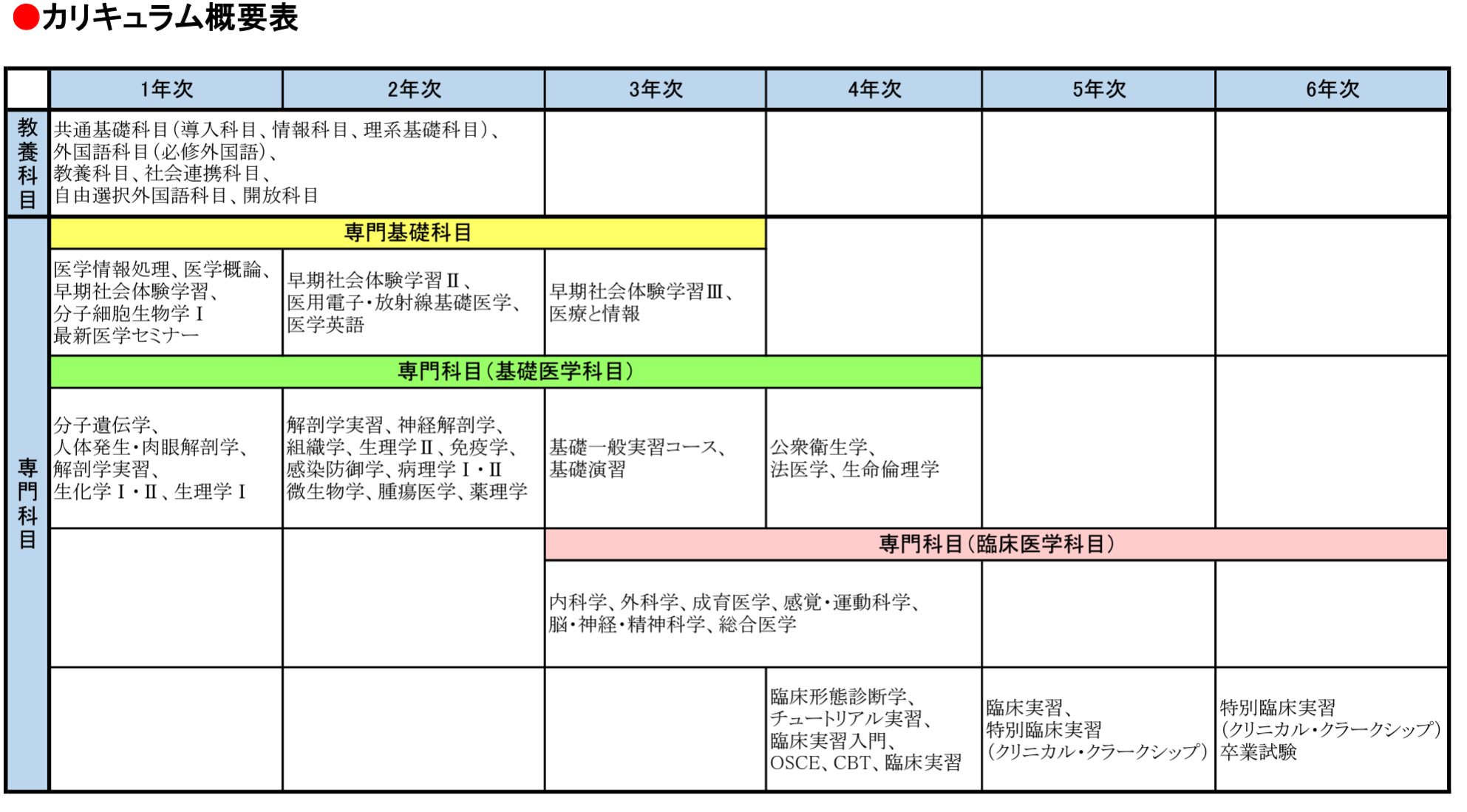 ●カリキュラム概要表

| | 1年次 | 2年次 | 3年次 | 4年次 | 5年次 | 6年次 |
|---|---|---|---|---|---|---|
| 教養科目 | 共通基礎科目（導入科目、情報科目、理系基礎科目）、外国語科目（必修外国語）、教養科目、社会連携科目、自由選択外国語科目、開放科目 | | | | | |
| 専門科目 | 専門基礎科目 | | | | | |
| | 医学情報処理、医学概論、早期社会体験学習、分子細胞生物学Ⅰ 最新医学セミナー | 早期社会体験学習Ⅱ、医用電子・放射線基礎医学、医学英語 | 早期社会体験学習Ⅲ、医療と情報 | | | |
| | 専門科目（基礎医学科目） | | | | | |
| | 分子遺伝学、人体発生・肉眼解剖学、解剖学実習、生化学Ⅰ・Ⅱ、生理学Ⅰ | 解剖学実習、神経解剖学、組織学、生理学Ⅱ、免疫学、感染防御学、病理学Ⅰ・Ⅱ 微生物学、腫瘍医学、薬理学 | 基礎一般実習コース、基礎演習 | 公衆衛生学、法医学、生命倫理学 | | |
| | | | 専門科目（臨床医学科目） | | | |
| | | | 内科学、外科学、成育医学、感覚・運動科学、脳・神経・精神科学、総合医学 | | | |
| | | | | 臨床形態診断学、チュートリアル実習、臨床実習入門、OSCE、CBT、臨床実習 | 臨床実習、特別臨床実習（クリニカル・クラークシップ） | 特別臨床実習（クリニカル・クラークシップ）卒業試験 |